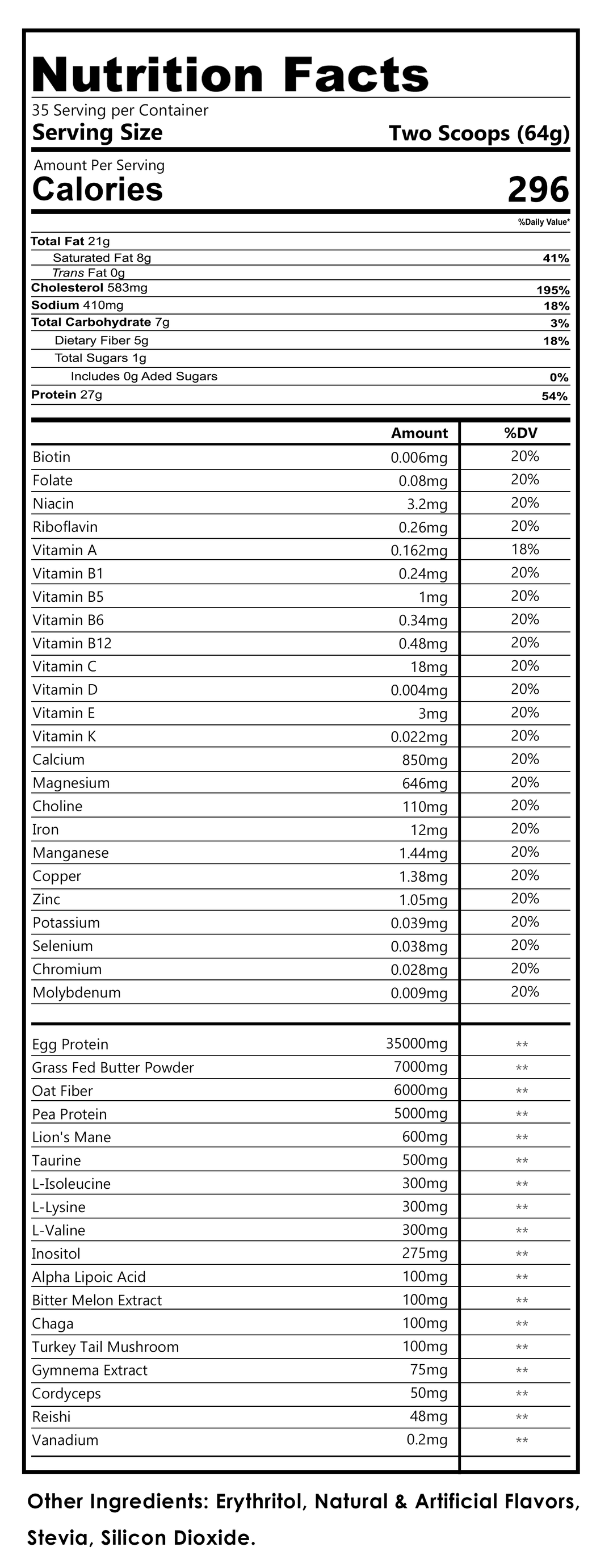 Nutrition Facts
35 Serving per Container
Serving Size Two Scoops (64g)

Amount Per Serving
Calories 296

%Daily Value*

| | |
|---|---|
| Total Fat 21g | |
| Saturated Fat 8g | 41% |
| Trans Fat 0g | |
| Cholesterol 583mg | 195% |
| Sodium 410mg | 18% |
| Total Carbohydrate 7g | 3% |
| Dietary Fiber 5g | 18% |
| Total Sugars 1g | |
| Includes 0g Aded Sugars | 0% |
| Protein 27g | 54% |

| | Amount | %DV |
|---|---|---|
| Biotin | 0.006mg | 20% |
| Folate | 0.08mg | 20% |
| Niacin | 3.2mg | 20% |
| Riboflavin | 0.26mg | 20% |
| Vitamin A | 0.162mg | 18% |
| Vitamin B1 | 0.24mg | 20% |
| Vitamin B5 | 1mg | 20% |
| Vitamin B6 | 0.34mg | 20% |
| Vitamin B12 | 0.48mg | 20% |
| Vitamin C | 18mg | 20% |
| Vitamin D | 0.004mg | 20% |
| Vitamin E | 3mg | 20% |
| Vitamin K | 0.022mg | 20% |
| Calcium | 850mg | 20% |
| Magnesium | 646mg | 20% |
| Choline | 110mg | 20% |
| Iron | 12mg | 20% |
| Manganese | 1.44mg | 20% |
| Copper | 1.38mg | 20% |
| Zinc | 1.05mg | 20% |
| Potassium | 0.039mg | 20% |
| Selenium | 0.038mg | 20% |
| Chromium | 0.028mg | 20% |
| Molybdenum | 0.009mg | 20% |
| Egg Protein | 35000mg | ** |
| Grass Fed Butter Powder | 7000mg | ** |
| Oat Fiber | 6000mg | ** |
| Pea Protein | 5000mg | ** |
| Lion's Mane | 600mg | ** |
| Taurine | 500mg | ** |
| L-Isoleucine | 300mg | ** |
| L-Lysine | 300mg | ** |
| L-Valine | 300mg | ** |
| Inositol | 275mg | ** |
| Alpha Lipoic Acid | 100mg | ** |
| Bitter Melon Extract | 100mg | ** |
| Chaga | 100mg | ** |
| Turkey Tail Mushroom | 100mg | ** |
| Gymnema Extract | 75mg | ** |
| Cordyceps | 50mg | ** |
| Reishi | 48mg | ** |
| Vanadium | 0.2mg | ** |

Other Ingredients: Erythritol, Natural & Artificial Flavors, Stevia, Silicon Dioxide.